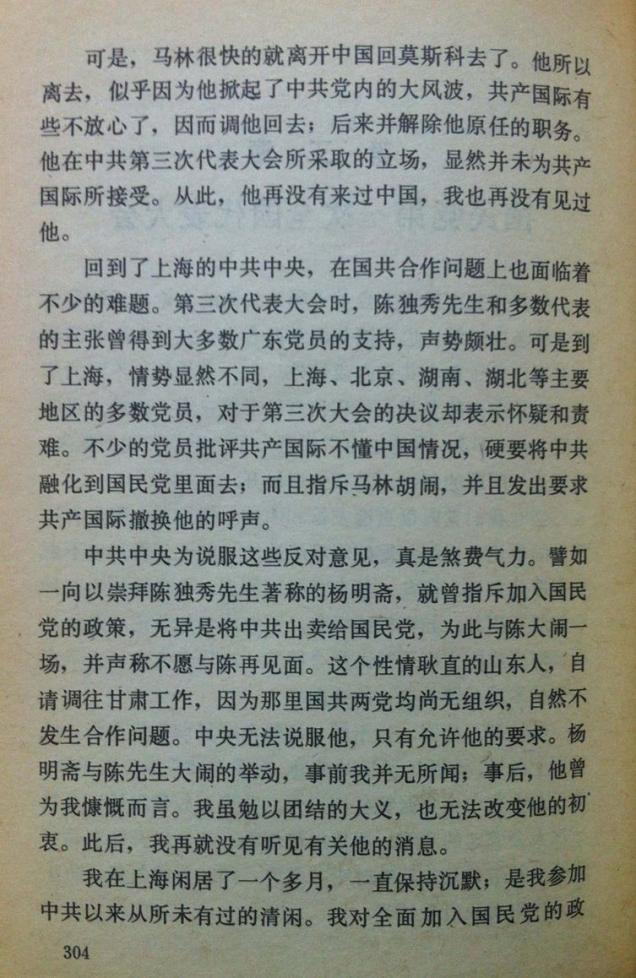 可是，马林很快的就离开中国回莫斯科去了。他所以离去，似乎因为他掀起了中共党内的大风波，共产国际有些不放心了，因而调他回去；后来并解除他原任的职务。他在中共第三次代表大会所采取的立场，显然并未为共产国际所接受。从此，他再没有来过中国，我也再没有见过他。

回到了上海的中共中央，在国共合作问题上也面临着不少的难题。第三次代表大会时，陈独秀先生和多数代表的主张曾得到大多数广东党员的支持，声势颇壮。可是到了上海，情势显然不同，上海、北京、湖南、湖北等主要地区的多数党员，对于第三次大会的决议却表示怀疑和责难。不少的党员批评共产国际不懂中国情况，硬要将中共融化到国民党里面去；而且指斥马林胡闹，并且发出要求共产国际撤换他的呼声。

中共中央为说服这些反对意见，真是煞费气力。譬如一向以崇拜陈独秀先生著称的杨明斋，就曾指斥加入国民党的政策，无异是将中共出卖给国民党，为此与陈大闹一场，并声称不愿与陈再见面。这个性情耿直的山东人，自请调往甘肃工作，因为那里国共两党均尚无组织，自然不发生合作问题。中央无法说服他，只有允许他的要求。杨明斋与陈先生大闹的举动，事前我并无所闻；事后，他曾为我慷慨而言。我虽勉以团结的大义，也无法改变他的初衷。此后，我再就没有听见有关他的消息。

我在上海闲居了一个多月，一直保持沉默；是我参加中共以来从所未有过的清闲。我对全面加入国民党的政

304